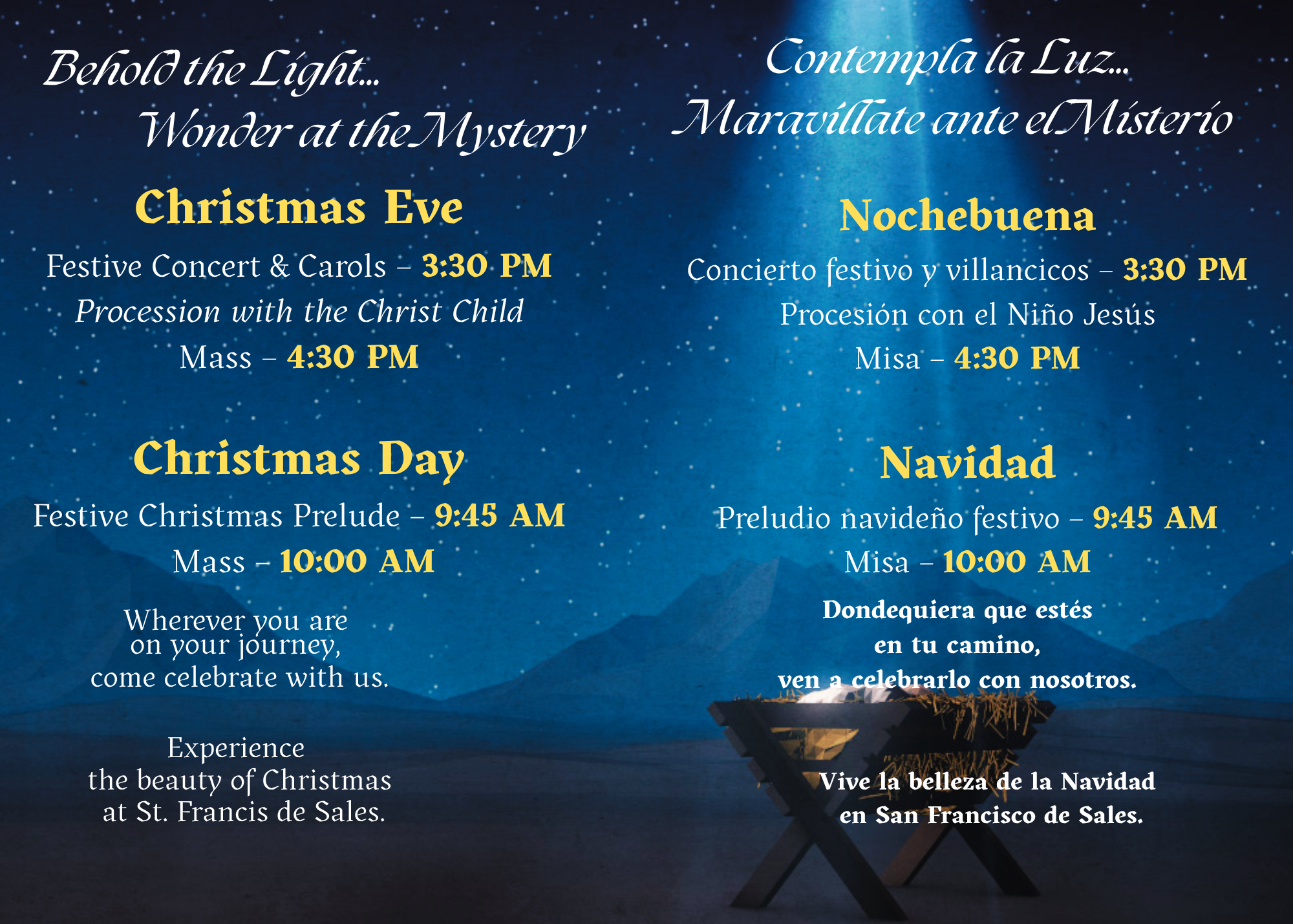 Behold the Light...
Wonder at the Mystery

Christmas Eve
Festive Concert & Carols – 3:30 PM
Procession with the Christ Child
Mass – 4:30 PM

Christmas Day
Festive Christmas Prelude – 9:45 AM
Mass – 10:00 AM

Wherever you are on your journey, come celebrate with us.

Experience the beauty of Christmas at St. Francis de Sales.

Contempla la Luz...
Maravíllate ante el Misterio

Nochebuena
Concierto festivo y villancicos – 3:30 PM
Procesión con el Niño Jesús
Misa – 4:30 PM

Navidad
Preludio navideño festivo – 9:45 AM
Misa – 10:00 AM

Dondequiera que estés en tu camino, ven a celebrarlo con nosotros.

Vive la belleza de la Navidad en San Francisco de Sales.